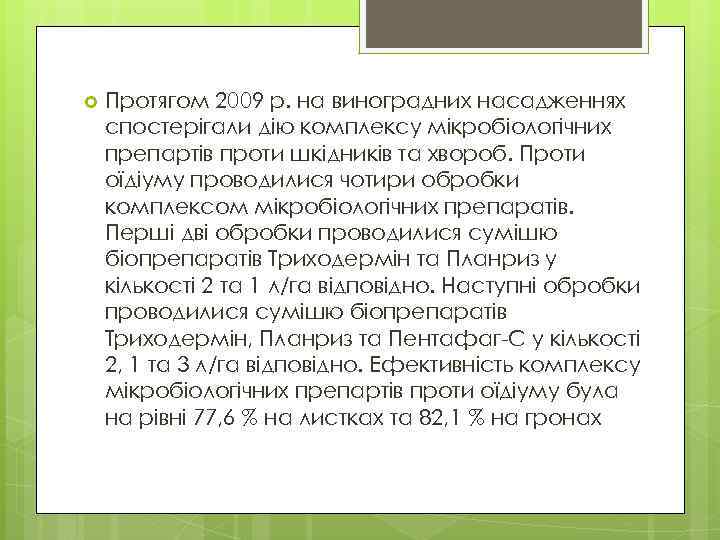 Протягом 2009 р. на виноградних насадженнях спостерігали дію комплексу мікробіологічних препартів проти шкідників та хвороб. Проти оїдіуму проводилися чотири обробки комплексом мікробіологічних препаратів. Перші дві обробки проводилися сумішю біопрепаратів Триходермін та Планриз у кількості 2 та 1 л/га відповідно. Наступні обробки проводилися сумішю біопрепаратів Триходермін, Планриз та Пентафаг-С у кількості 2, 1 та 3 л/га відповідно. Ефективність комплексу мікробіологічних препартів проти оїдіуму була на рівні 77,6 % на листках та 82,1 % на гронах